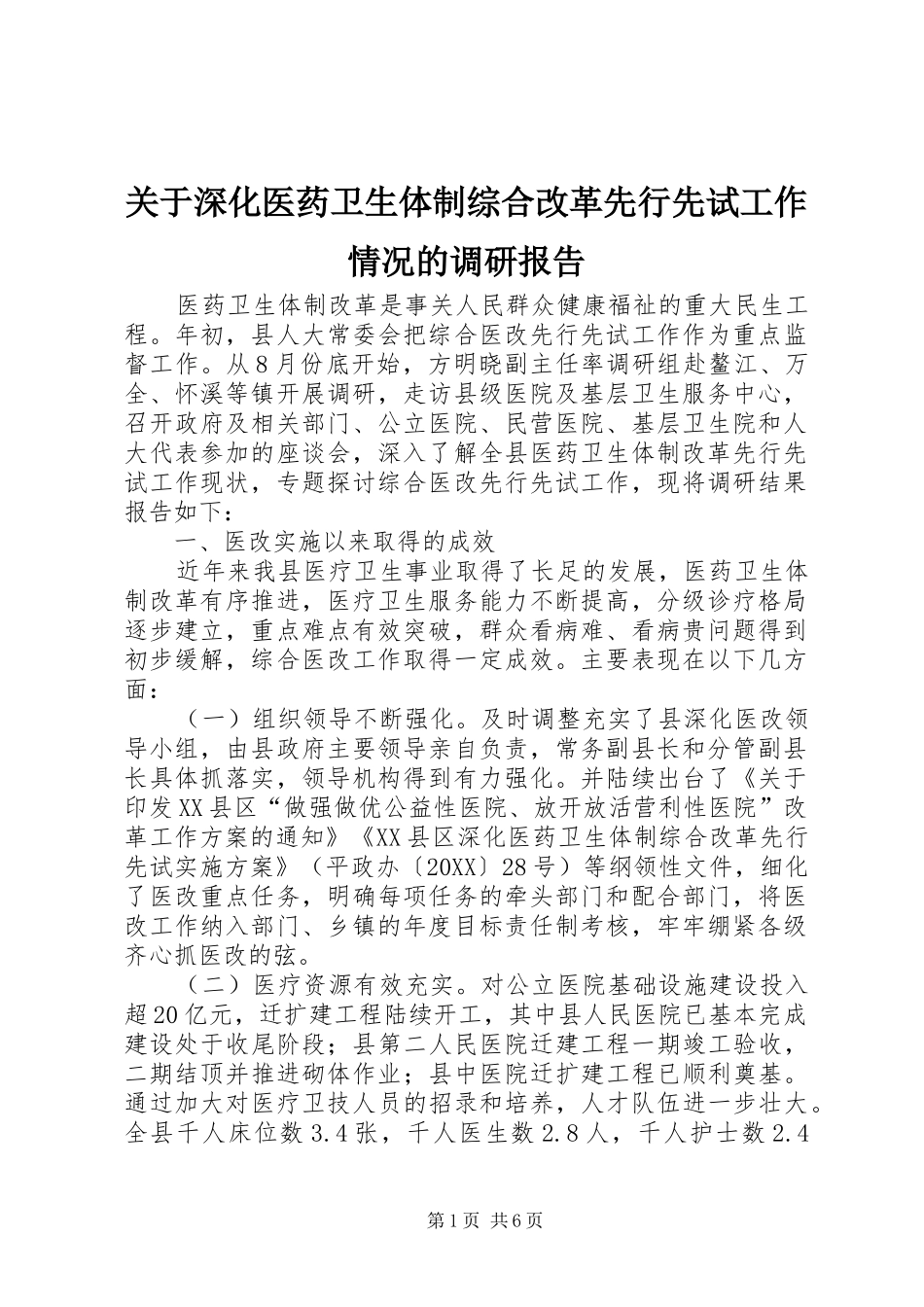 关于深化医药卫生体制综合改革先行先试工作情况的调研报告

医药卫生体制改革是事关人民群众健康福祉的重大民生工程。年初，县人大常委会把综合医改先行先试工作作为重点监督工作。从8月份底开始，方明晓副主任率调研组赴鳌江、万全、怀溪等镇开展调研，走访县级医院及基层卫生服务中心，召开政府及相关部门、公立医院、民营医院、基层卫生院和人大代表参加的座谈会，深入了解全县医药卫生体制改革先行先试工作现状，专题探讨综合医改先行先试工作，现将调研结果报告如下：

一、医改实施以来取得的成效

近年来我县医疗卫生事业取得了长足的发展，医药卫生体制改革有序推进，医疗卫生服务能力不断提高，分级诊疗格局逐步建立，重点难点有效突破，群众看病难、看病贵问题得到初步缓解，综合医改工作取得一定成效。主要表现在以下几方面：

（一）组织领导不断强化。及时调整充实了县深化医改领导小组，由县政府主要领导亲自负责，常务副县长和分管副县长具体抓落实，领导机构得到有力强化。并陆续出台了《关于印发XX县区“做强做优公益性医院、放开放活营利性医院”改革工作方案的通知》《XX县区深化医药卫生体制综合改革先行先试实施方案》（平政办〔20XX〕28号）等纲领性文件，细化了医改重点任务，明确每项任务的牵头部门和配合部门，将医改工作纳入部门、乡镇的年度目标责任制考核，牢牢绷紧各级齐心抓医改的弦。

（二）医疗资源有效充实。对公立医院基础设施建设投入超20亿元，迁扩建工程陆续开工，其中县人民医院已基本完成建设处于收尾阶段；县第二人民医院迁建工程一期竣工验收，二期结顶并推进砌体作业；县中医院迁扩建工程已顺利奠基。通过加大对医疗卫技人员的招录和培养，人才队伍进一步壮大。全县千人床位数3.4张，千人医生数2.8人，千人护士数2.4

第1页 共6页